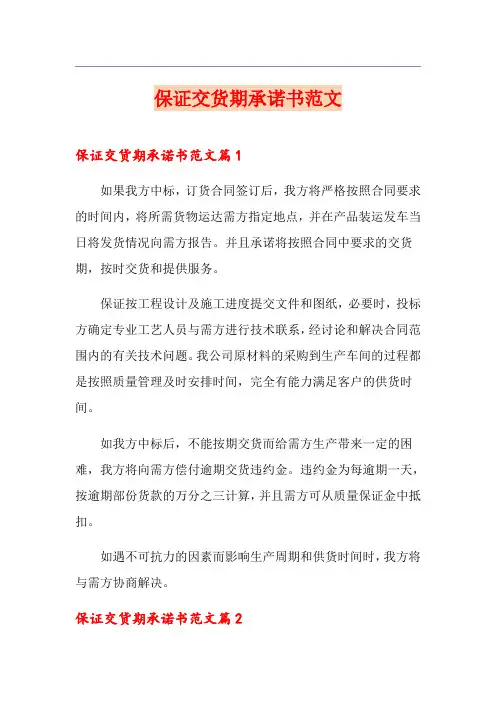 保证交货期承诺书范文

保证交货期承诺书范文篇1

如果我方中标，订货合同签订后，我方将严格按照合同要求的时间内，将所需货物运达需方指定地点，并在产品装运发车当日将发货情况向需方报告。并且承诺将按照合同中要求的交货期，按时交货和提供服务。

保证按工程设计及施工进度提交文件和图纸，必要时，投标方确定专业工艺人员与需方进行技术联系，经讨论和解决合同范围内的有关技术问题。我公司原材料的采购到生产车间的过程都是按照质量管理及时安排时间，完全有能力满足客户的供货时间。

如我方中标后，不能按期交货而给需方生产带来一定的困难，我方将向需方偿付逾期交货违约金。违约金为每逾期一天，按逾期部份货款的万分之三计算，并且需方可从质量保证金中抵扣。

如遇不可抗力的因素而影响生产周期和供货时间时，我方将与需方协商解决。

保证交货期承诺书范文篇2